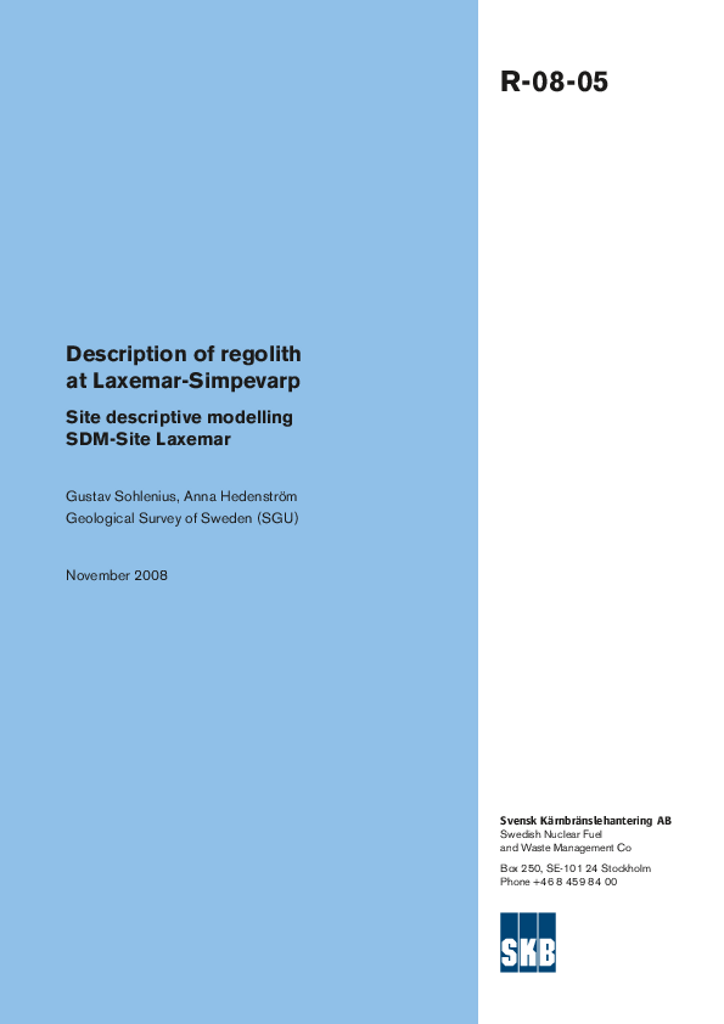 R-08-05

Description of regolith at Laxemar-Simpevarp

Site descriptive modelling SDM-Site Laxemar

Gustav Sohlenius, Anna Hedenström
Geological Survey of Sweden (SGU)

November 2008

Svensk Kärnbränslehantering AB
Swedish Nuclear Fuel and Waste Management Co

Box 250, SE-101 24 Stockholm
Phone +46 8 459 84 00

SKB